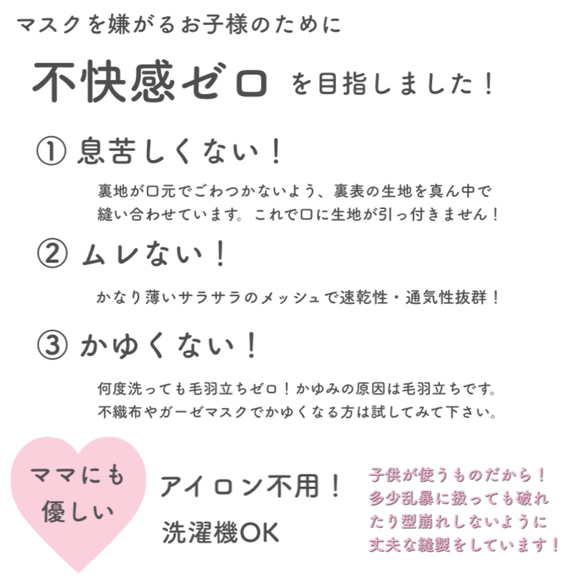 マスクを嫌がるお子様のために

不快感ゼロ を目指しました！

① 息苦しくない！

裏地が口元でごわつかないよう、裏表の生地を真ん中で縫い合わせています。これで口に生地が引っ付きません！

② ムレない！

かなり薄いサラサラのメッシュで速乾性・通気性抜群！

③ かゆくない！

何度洗っても毛羽立ちゼロ！かゆみの原因は毛羽立ちです。不織布やガーゼマスクでかゆくなる方は試してみて下さい。

ママにも優しい

アイロン不用！

洗濯機OK

子供が使うものだから！多少乱暴に扱っても破れたり型崩れしないように丈夫な縫製をしています！